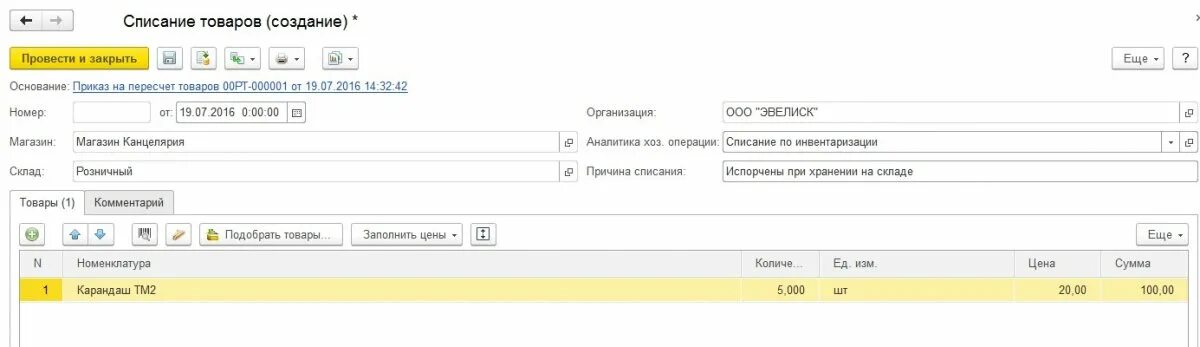 Списание товаров (создание) *

Провести и закрыть

Еще

Основание: Приказ на пересчет товаров 00РТ-000001 от 19.07.2016 14:32:42

Номер:

от: 19.07.2016 0:00:00

Организация: ООО "ЭВЕЛИСК"

Магазин: Магазин Канцелярия

Аналитика хоз. операции: Списание по инвентаризации

Склад: Розничный

Причина списания: Испорчены при хранении на складе

Товары (1)

Комментарий

Подобрать товары...

Заполнить цены

Еще

| N | Номенклатура | Количе... | Ед. изм. | Цена | Сумма |
|---|---|---|---|---|---|
| 1 | Карандаш ТМ2 | 5,000 | шт | 20,00 | 100,00 |